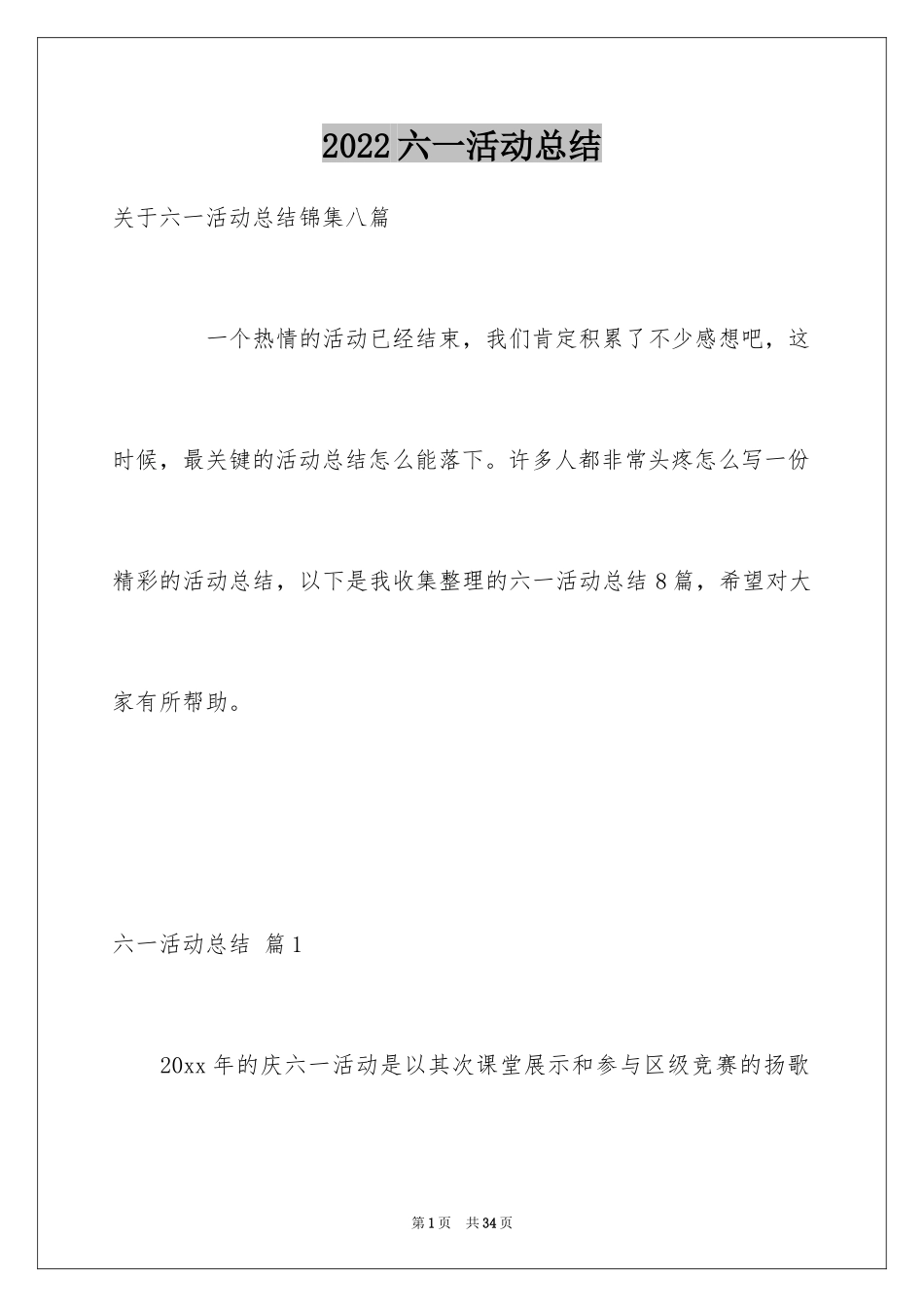 2022六一活动总结

关于六一活动总结锦集八篇

一个热情的活动已经结束，我们肯定积累了不少感想吧，这时候，最关键的活动总结怎么能落下。许多人都非常头疼怎么写一份精彩的活动总结，以下是我收集整理的六一活动总结8篇，希望对大家有所帮助。

六一活动总结 篇1

20xx年的庆六一活动是以其次课堂展示和参与区级竞赛的扬歌

第1页 共34页